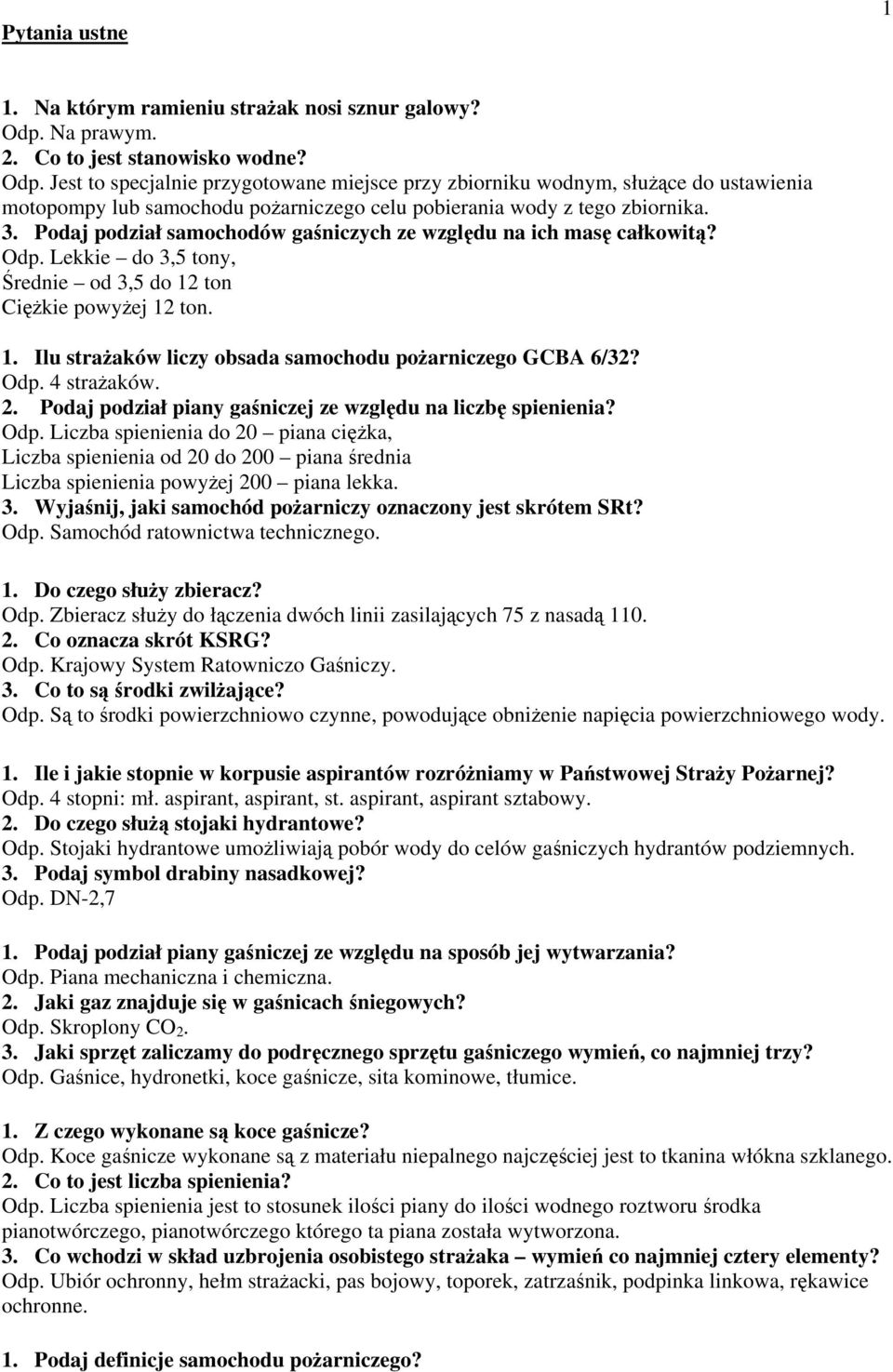 1

Pytania ustne

1. Na którym ramieniu strażak nosi sznur galowy?
Odp. Na prawym.
2. Co to jest stanowisko wodne?
Odp. Jest to specjalnie przygotowane miejsce przy zbiorniku wodnym, służące do ustawienia motopompy lub samochodu pożarniczego celu pobierania wody z tego zbiornika.
3. Podaj podział samochodów gaśniczych ze względu na ich masę całkowitą?
Odp. Lekkie – do 3,5 tony,
Średnie – od 3,5 do 12 ton
Ciężkie powyżej 12 ton.

1. Ilu strażaków liczy obsada samochodu pożarniczego GCBA 6/32?
Odp. 4 strażaków.
2. Podaj podział piany gaśniczej ze względu na liczbę spienienia?
Odp. Liczba spienienia do 20 – piana ciężka,
Liczba spienienia od 20 do 200 – piana średnia
Liczba spienienia powyżej 200 – piana lekka.
3. Wyjaśnij, jaki samochód pożarniczy oznaczony jest skrótem SRt?
Odp. Samochód ratownictwa technicznego.

1. Do czego służy zbieracz?
Odp. Zbieracz służy do łączenia dwóch linii zasilających 75 z nasadą 110.
2. Co oznacza skrót KSRG?
Odp. Krajowy System Ratowniczo Gaśniczy.
3. Co to są środki zwilżające?
Odp. Są to środki powierzchniowo czynne, powodujące obniżenie napięcia powierzchniowego wody.

1. Ile i jakie stopnie w korpusie aspirantów rozróżniamy w Państwowej Straży Pożarnej?
Odp. 4 stopni: mł. aspirant, aspirant, st. aspirant, aspirant sztabowy.
2. Do czego służą stojaki hydrantowe?
Odp. Stojaki hydrantowe umożliwiają pobór wody do celów gaśniczych hydrantów podziemnych.
3. Podaj symbol drabiny nasadkowej?
Odp. DN-2,7

1. Podaj podział piany gaśniczej ze względu na sposób jej wytwarzania?
Odp. Piana mechaniczna i chemiczna.
2. Jaki gaz znajduje się w gaśnicach śniegowych?
Odp. Skroplony $CO_2$.
3. Jaki sprzęt zaliczamy do podręcznego sprzętu gaśniczego wymień, co najmniej trzy?
Odp. Gaśnice, hydronetki, koce gaśnicze, sita kominowe, tłumice.

1. Z czego wykonane są koce gaśnicze?
Odp. Koce gaśnicze wykonane są z materiału niepalnego najczęściej jest to tkanina włókna szklanego.
2. Co to jest liczba spienienia?
Odp. Liczba spienienia jest to stosunek ilości piany do ilości wodnego roztworu środka pianotwórczego, pianotwórczego którego ta piana została wytworzona.
3. Co wchodzi w skład uzbrojenia osobistego strażaka – wymień co najmniej cztery elementy?
Odp. Ubiór ochronny, hełm strażacki, pas bojowy, toporek, zatrzaśnik, podpinka linkowa, rękawice ochronne.

1. Podaj definicje samochodu pożarniczego?